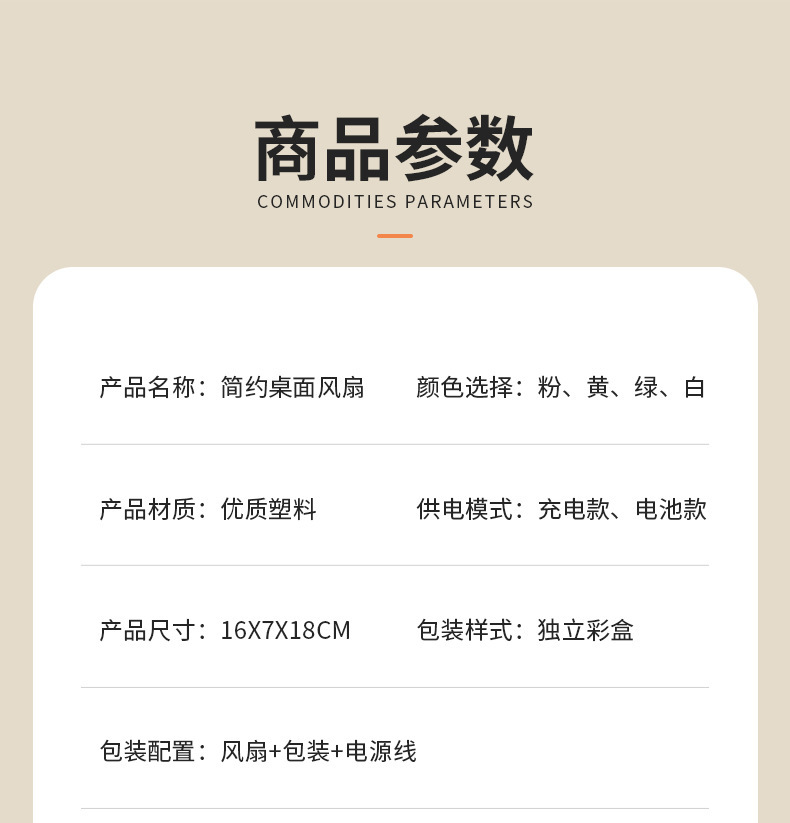 商品参数
COMMODITIES PARAMETERS

产品名称：简约桌面风扇 颜色选择：粉、黄、绿、白

产品材质：优质塑料 供电模式：充电款、电池款

产品尺寸：16X7X18CM 包装样式：独立彩盒

包装配置：风扇+包装+电源线